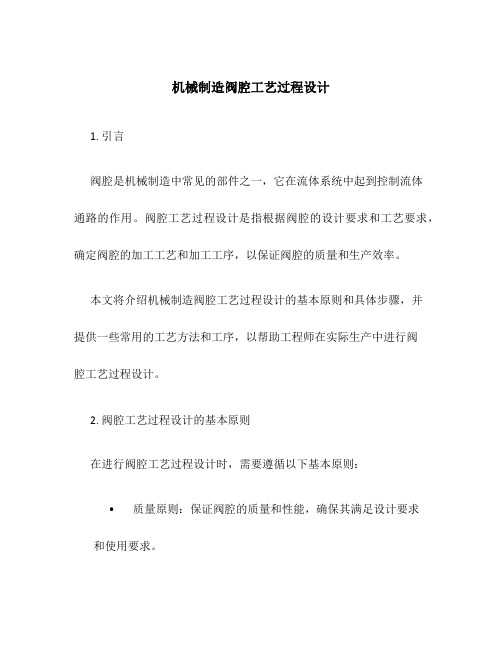 机械制造阀腔工艺过程设计

1. 引言

阀腔是机械制造中常见的部件之一，它在流体系统中起到控制流体通路的作用。阀腔工艺过程设计是指根据阀腔的设计要求和工艺要求，确定阀腔的加工工艺和加工工序，以保证阀腔的质量和生产效率。

本文将介绍机械制造阀腔工艺过程设计的基本原则和具体步骤，并提供一些常用的工艺方法和工序，以帮助工程师在实际生产中进行阀腔工艺过程设计。

2. 阀腔工艺过程设计的基本原则

在进行阀腔工艺过程设计时，需要遵循以下基本原则：

• 质量原则：保证阀腔的质量和性能，确保其满足设计要求和使用要求。